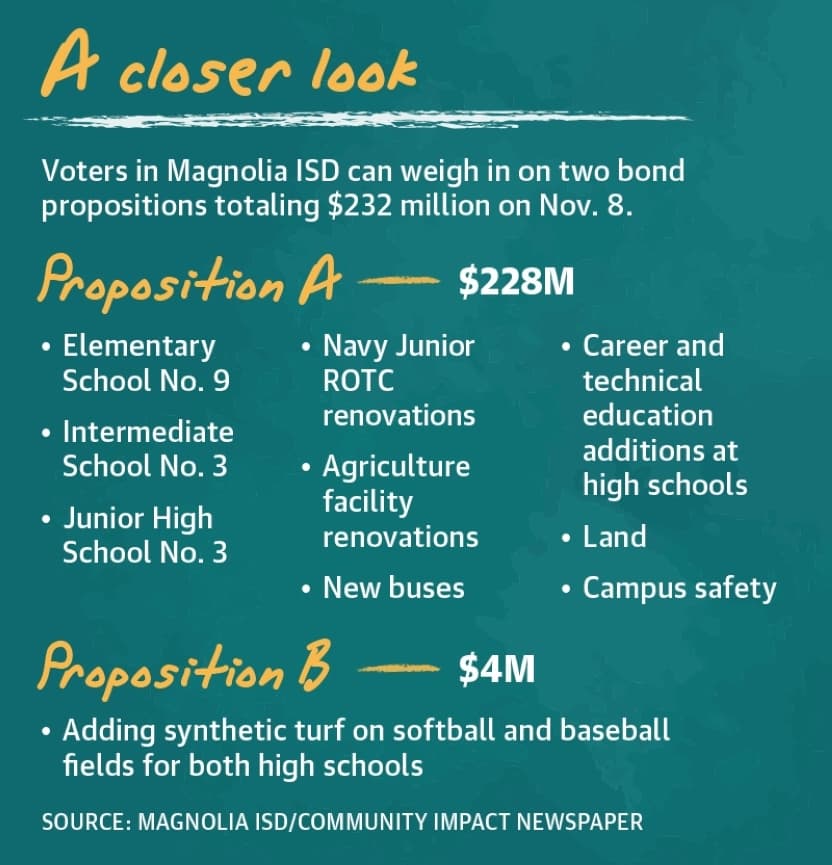 A closer look

Voters in Magnolia ISD can weigh in on two bond propositions totaling $232 million on Nov. 8.

Proposition A — $228M

• Elementary School No. 9
• Intermediate School No. 3
• Junior High School No. 3

• Navy Junior ROTC renovations
• Agriculture facility renovations
• New buses

• Career and technical education additions at high schools
• Land
• Campus safety

Proposition B — $4M

• Adding synthetic turf on softball and baseball fields for both high schools

SOURCE: MAGNOLIA ISD/COMMUNITY IMPACT NEWSPAPER